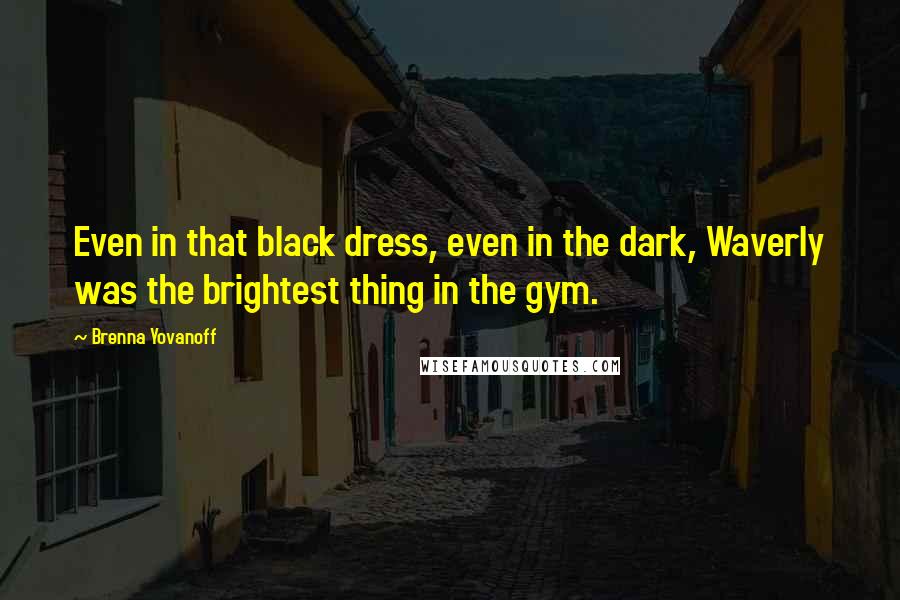 Even in that black dress, even in the dark, Waverly was the brightest thing in the gym.

~ Brenna Yovanoff

WISEFAMOUSQUOTES.COM